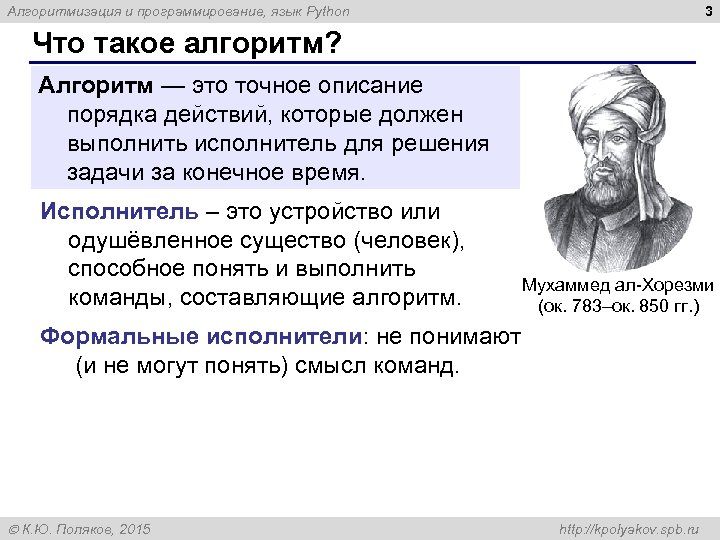 Алгоритмизация и программирование, язык Python

3

Что такое алгоритм?

Алгоритм — это точное описание порядка действий, которые должен выполнить исполнитель для решения задачи за конечное время.

Исполнитель – это устройство или одушёвленное существо (человек), способное понять и выполнить команды, составляющие алгоритм.

Формальные исполнители: не понимают (и не могут понять) смысл команд.

Мухаммед ал-Хорезми (ок. 783–ок. 850 гг.)

© К.Ю. Поляков, 2015

http://kpolyakov.spb.ru